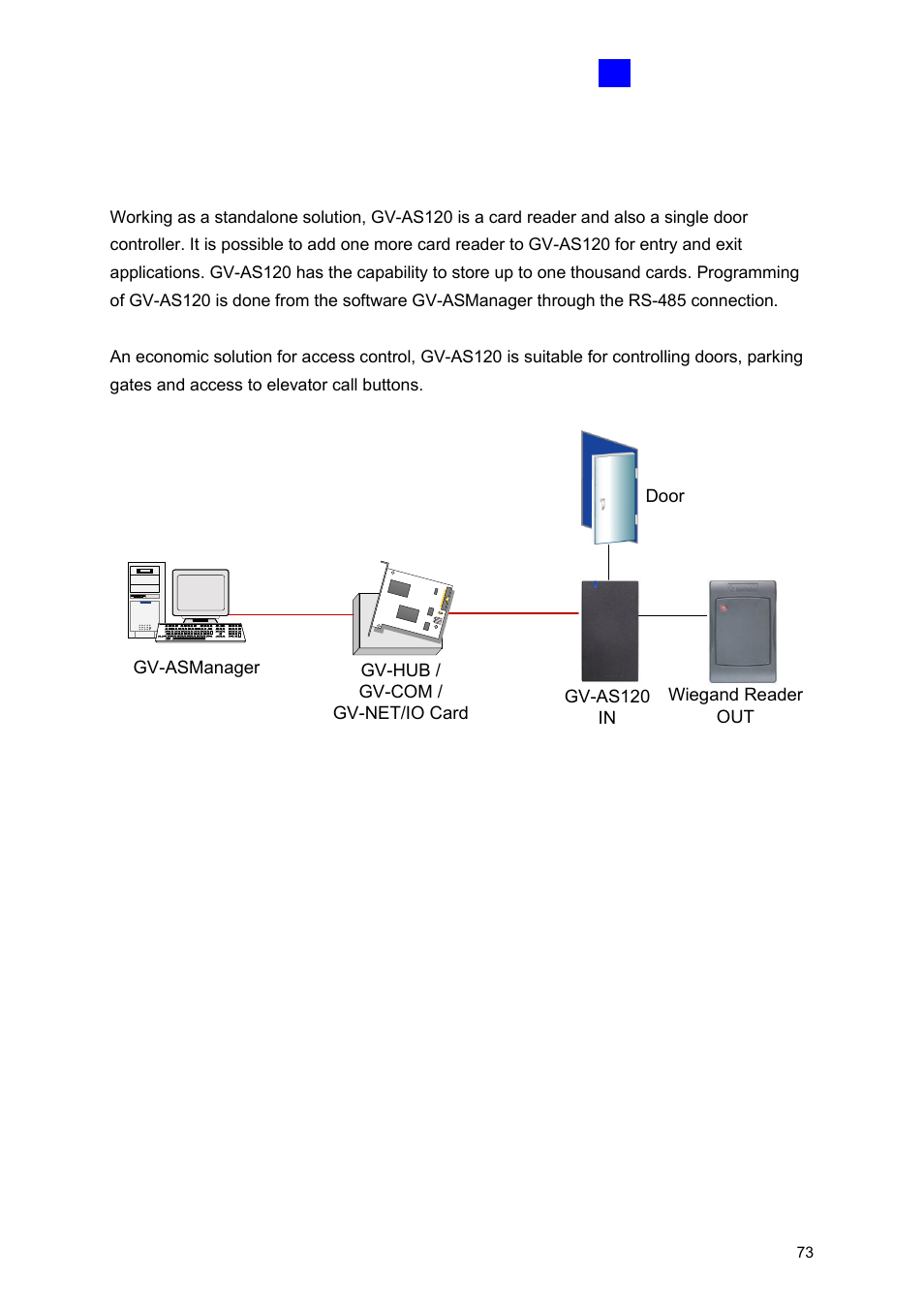 Working as a standalone solution, GV-AS120 is a card reader and also a single door controller. It is possible to add one more card reader to GV-AS120 for entry and exit applications. GV-AS120 has the capability to store up to one thousand cards. Programming of GV-AS120 is done from the software GV-ASManager through the RS-485 connection.

An economic solution for access control, GV-AS120 is suitable for controlling doors, parking gates and access to elevator call buttons.

Door

GV-ASManager

GV-HUB /
GV-COM /
GV-NET/IO Card

GV-AS120
IN

Wiegand Reader
OUT

73